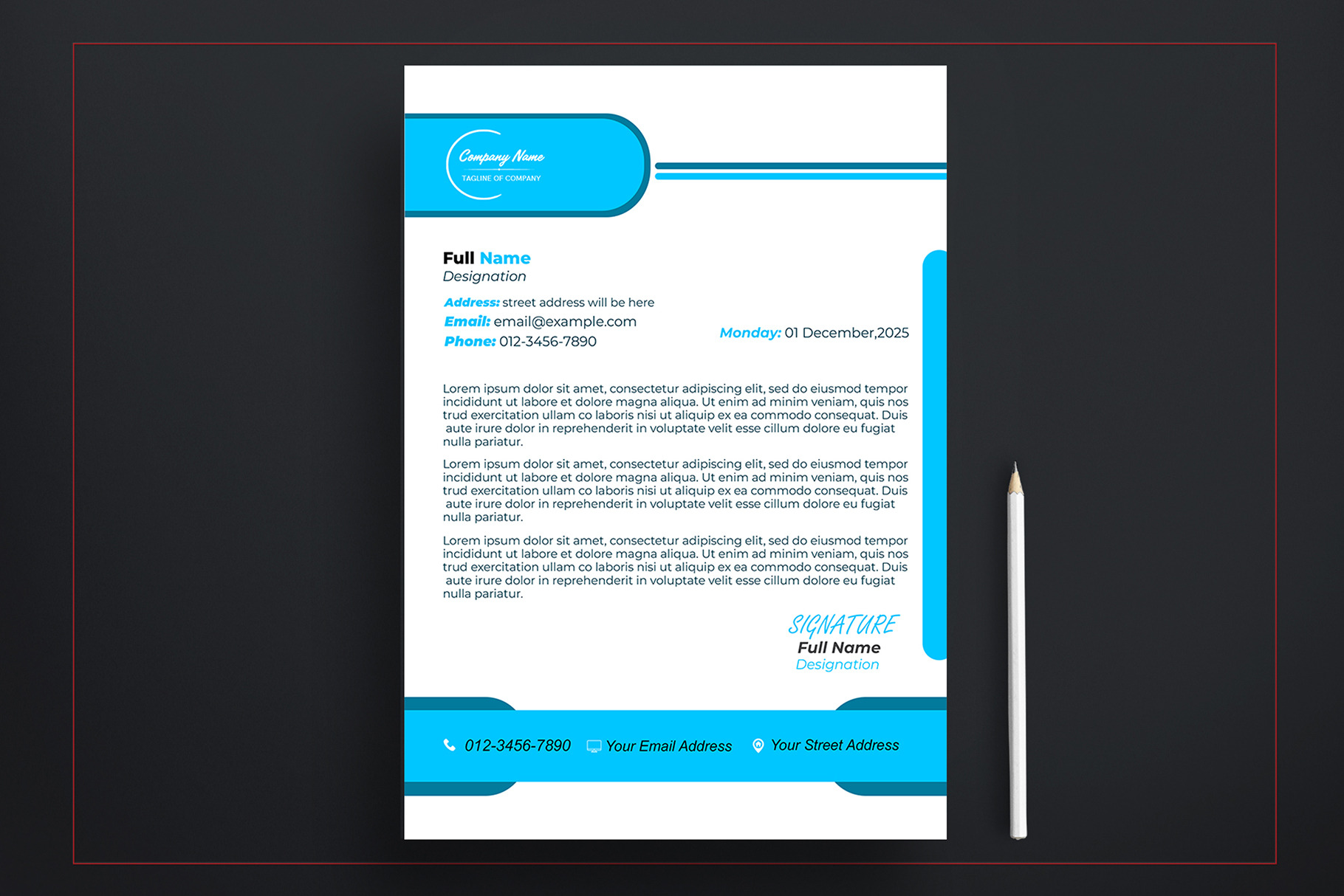 Company Name
TAGLINE OF COMPANY

Full Name
Designation

Address: street address will be here
Email: email@example.com
Phone: 012-3456-7890

Monday: 01 December,2025

Lorem ipsum dolor sit amet, consectetur adipiscing elit, sed do eiusmod tempor incididunt ut labore et dolore magna aliqua. Ut enim ad minim veniam, quis nos trud exercitation ullam co laboris nisi ut aliquip ex ea commodo consequat. Duis aute irure dolor in reprehenderit in voluptate velit esse cillum dolore eu fugiat nulla pariatur.

Lorem ipsum dolor sit amet, consectetur adipiscing elit, sed do eiusmod tempor incididunt ut labore et dolore magna aliqua. Ut enim ad minim veniam, quis nos trud exercitation ullam co laboris nisi ut aliquip ex ea commodo consequat. Duis aute irure dolor in reprehenderit in voluptate velit esse cillum dolore eu fugiat nulla pariatur.

Lorem ipsum dolor sit amet, consectetur adipiscing elit, sed do eiusmod tempor incididunt ut labore et dolore magna aliqua. Ut enim ad minim veniam, quis nos trud exercitation ullam co laboris nisi ut aliquip ex ea commodo consequat. Duis aute irure dolor in reprehenderit in voluptate velit esse cillum dolore eu fugiat nulla pariatur.

SIGNATURE
Full Name
Designation

012-3456-7890 Your Email Address Your Street Address